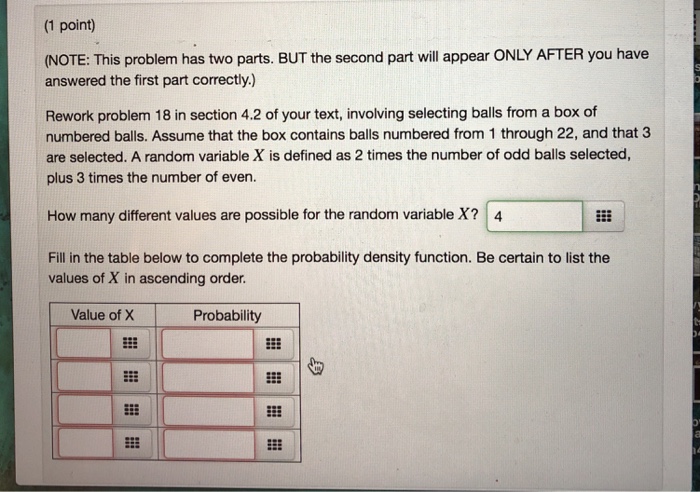 (1 point)

(NOTE: This problem has two parts. BUT the second part will appear ONLY AFTER you have answered the first part correctly.)

Rework problem 18 in section 4.2 of your text, involving selecting balls from a box of numbered balls. Assume that the box contains balls numbered from 1 through 22, and that 3 are selected. A random variable $X$ is defined as 2 times the number of odd balls selected, plus 3 times the number of even.

How many different values are possible for the random variable $X$? 4

Fill in the table below to complete the probability density function. Be certain to list the values of $X$ in ascending order.

| Value of X | Probability |
|---|---|
| | |
| | |
| | |
| | |